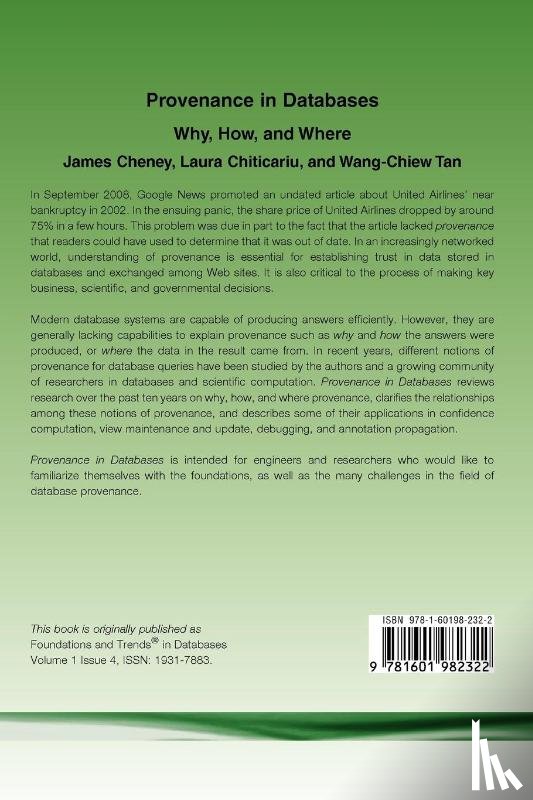 Provenance in Databases

Why, How, and Where

James Cheney, Laura Chiticariu, and Wang-Chiew Tan

In September 2008, Google News promoted an undated article about United Airlines' near bankruptcy in 2002. In the ensuing panic, the share price of United Airlines dropped by around 75% in a few hours. This problem was due in part to the fact that the article lacked provenance that readers could have used to determine that it was out of date. In an increasingly networked world, understanding of provenance is essential for establishing trust in data stored in databases and exchanged among Web sites. It is also critical to the process of making key business, scientific, and governmental decisions.

Modern database systems are capable of producing answers efficiently. However, they are generally lacking capabilities to explain provenance such as why and how the answers were produced, or where the data in the result came from. In recent years, different notions of provenance for database queries have been studied by the authors and a growing community of researchers in databases and scientific computation. Provenance in Databases reviews research over the past ten years on why, how, and where provenance, clarifies the relationships among these notions of provenance, and describes some of their applications in confidence computation, view maintenance and update, debugging, and annotation propagation.

Provenance in Databases is intended for engineers and researchers who would like to familiarize themselves with the foundations, as well as the many challenges in the field of database provenance.

This book is originally published as Foundations and Trends® in Databases Volume 1 Issue 4, ISSN: 1931-7883.

ISBN 978-1-60198-232-2

9 781601 982322